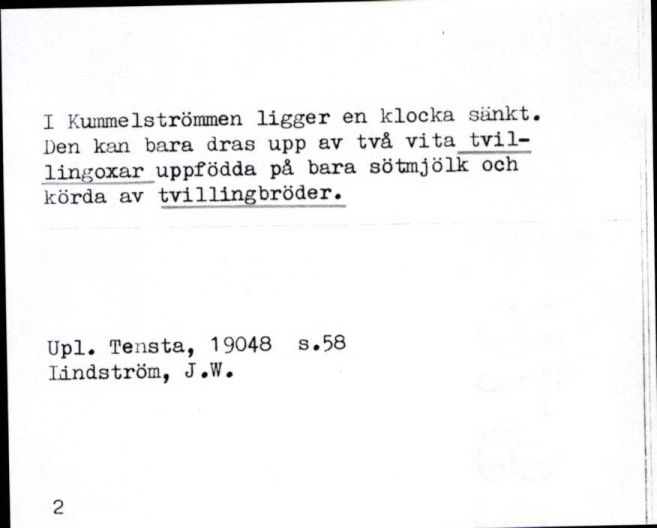 I Kummelströmmen ligger en klocka sänkt. Den kan bara dras upp av två vita tvillingoxar uppfödda på bara sötmjölk och körda av tvillingbröder.

Upl. Tensta, 19048 s.58
Lindström, J.W.

2